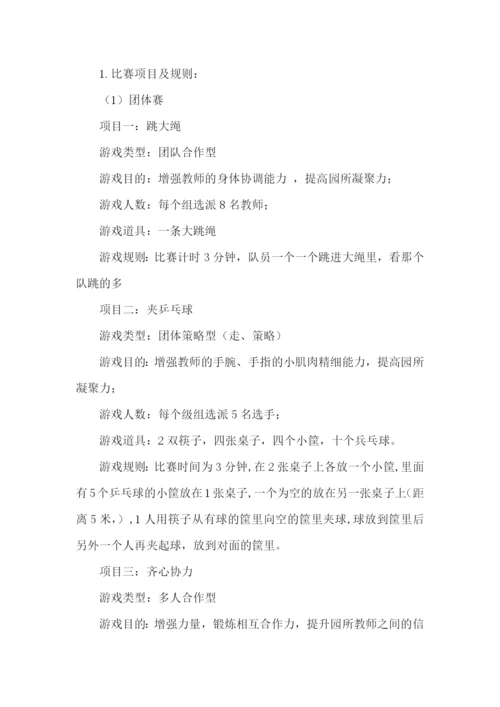 1. 比赛项目及规则：

（1）团体赛

项目一：跳大绳

游戏类型：团队合作型

游戏目的：增强教师的身体协调能力 ，提高园所凝聚力；

游戏人数：每个组选派 8 名教师；

游戏道具：一条大跳绳

游戏规则：比赛计时 3 分钟，队员一个一个跳进大绳里，看那个队跳的多

项目二：夹乒乓球

游戏类型：团体策略型（走、策略）

游戏目的：增强教师的手腕、手指的小肌肉精细能力，提高园所凝聚力；

游戏人数：每个级组选派 5 名选手；

游戏道具：2 双筷子，四张桌子，四个小筐，十个乒乓球。

游戏规则：比赛时间为 3 分钟，在 2 张桌子上各放一个小筐，里面有 5 个乒乓球的小筐放在 1 张桌子，一个为空的放在另一张桌子上（距离 5 米，），1 人用筷子从有球的筐里向空的筐里夹球，球放到筐里后另外一个人再夹起球，放到对面的筐里。

项目三：齐心协力

游戏类型：多人合作型

游戏目的：增强力量，锻炼相互合作力，提升园所教师之间的信